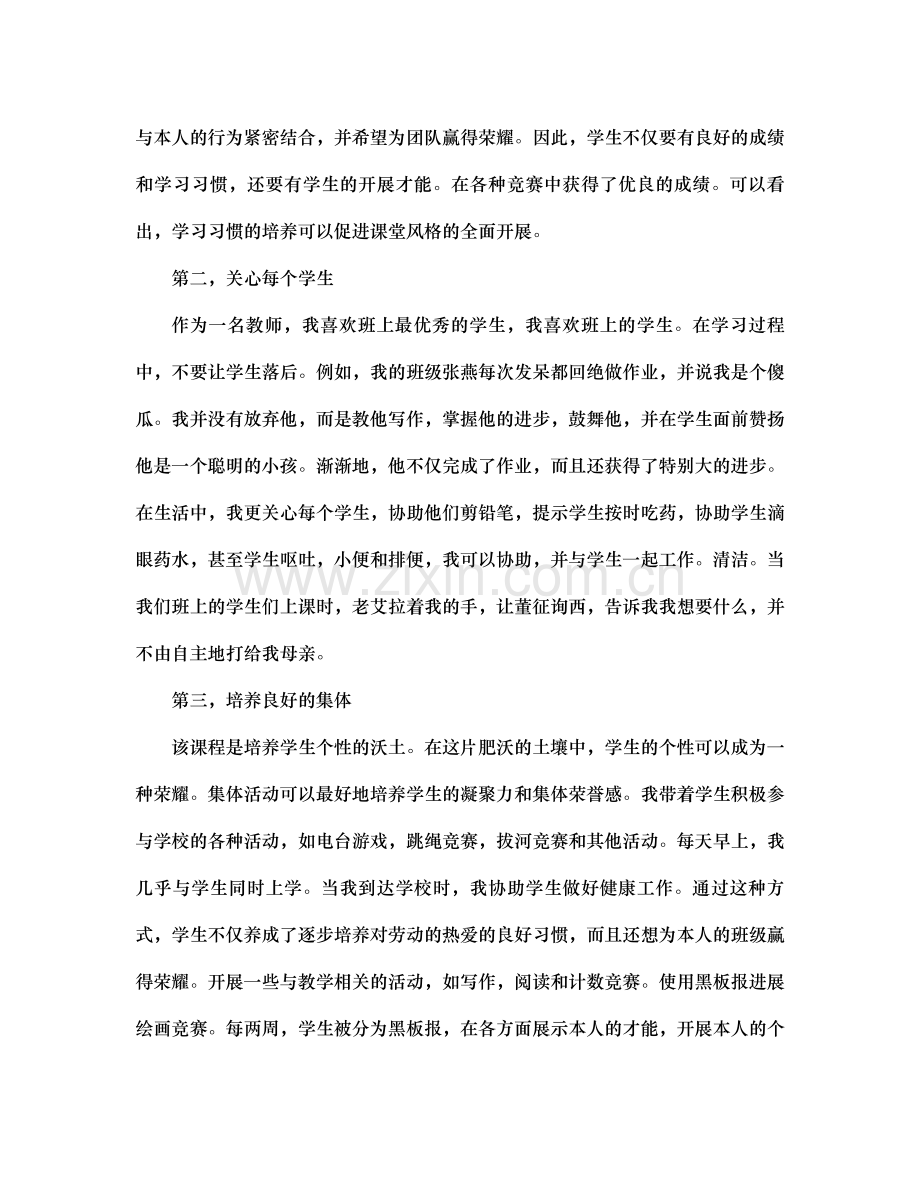 与本人的行为紧密结合，并希望为团队赢得荣耀。因此，学生不仅要有良好的成绩和学习习惯，还要有学生的开展才能。在各种竞赛中获得了优良的成绩。可以看出，学习习惯的培养可以促进课堂风格的全面开展。

第二，关心每个学生

作为一名教师，我喜欢班上最优秀的学生，我喜欢班上的学生。在学习过程中，不要让学生落后。例如，我的班级张燕每次发呆都回绝做作业，并说我是个傻瓜。我并没有放弃他，而是教他写作，掌握他的进步，鼓舞他，并在学生面前赞扬他是一个聪明的小孩。渐渐地，他不仅完成了作业，而且还获得了特别大的进步。在生活中，我更关心每个学生，协助他们剪铅笔，提示学生按时吃药，协助学生滴眼药水，甚至学生呕吐，小便和排便，我可以协助，并与学生一起工作。清洁。当我们班上的学生们上课时，老艾拉着我的手，让董征询西，告诉我我想要什么，并不由自主地打给我母亲。

第三，培养良好的集体

该课程是培养学生个性的沃土。在这片肥沃的土壤中，学生的个性可以成为一种荣耀。集体活动可以最好地培养学生的凝聚力和集体荣誉感。我带着学生积极参与学校的各种活动，如电台游戏，跳绳竞赛，拔河竞赛和其他活动。每天早上，我几乎与学生同时上学。当我到达学校时，我协助学生做好健康工作。通过这种方式，学生不仅养成了逐步培养对劳动的热爱的良好习惯，而且还想为本人的班级赢得荣耀。开展一些与教学相关的活动，如写作，阅读和计数竞赛。使用黑板报进展绘画竞赛。每两周，学生被分为黑板报，在各方面展示本人的才能，开展本人的个

www.zixin.com.cn